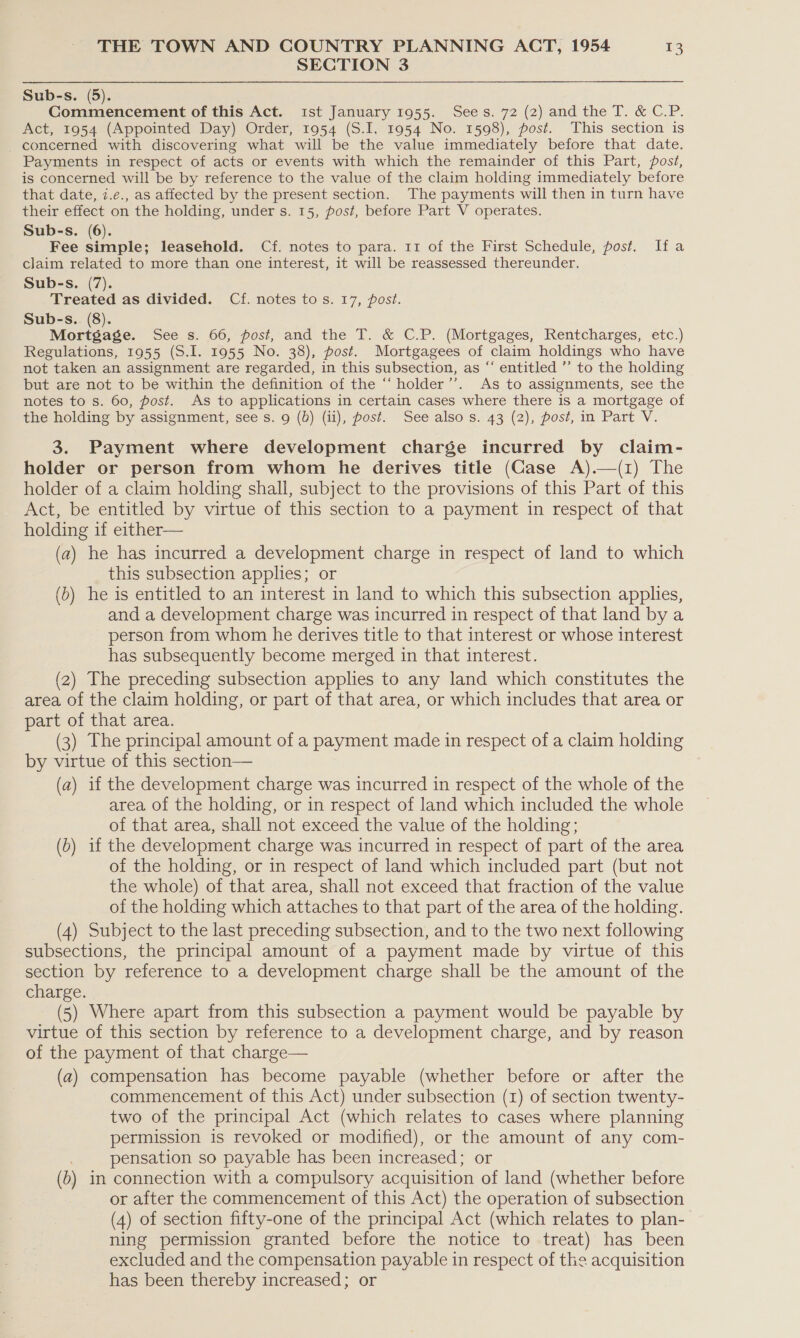 THE TOWN AND COUNTRY PLANNING ACT, 1954 13
SECTION 3

Sub-s. (5).

Commencement of this Act. 1st January 1955. See s. 72 (2) and the T. & C.P. Act, 1954 (Appointed Day) Order, 1954 (S.I. 1954 No. 1598), post. This section is concerned with discovering what will be the value immediately before that date. Payments in respect of acts or events with which the remainder of this Part, post, is concerned will be by reference to the value of the claim holding immediately before that date, i.e., as affected by the present section. The payments will then in turn have their effect on the holding, under s. 15, post, before Part V operates.

Sub-s. (6).

Fee simple; leasehold. Cf. notes to para. 11 of the First Schedule, post. If a claim related to more than one interest, it will be reassessed thereunder.

Sub-s. (7).

Treated as divided. Cf. notes to s. 17, post.

Sub-s. (8).

Mortgage. See s. 66, post, and the T. & C.P. (Mortgages, Rentcharges, etc.) Regulations, 1955 (S.I. 1955 No. 38), post. Mortgagees of claim holdings who have not taken an assignment are regarded, in this subsection, as "entitled" to the holding but are not to be within the definition of the "holder". As to assignments, see the notes to s. 60, post. As to applications in certain cases where there is a mortgage of the holding by assignment, see s. 9 (b) (ii), post. See also s. 43 (2), post, in Part V.

3. Payment where development charge incurred by claim-holder or person from whom he derives title (Case A).—(1) The holder of a claim holding shall, subject to the provisions of this Part of this Act, be entitled by virtue of this section to a payment in respect of that holding if either—

(a) he has incurred a development charge in respect of land to which this subsection applies; or

(b) he is entitled to an interest in land to which this subsection applies, and a development charge was incurred in respect of that land by a person from whom he derives title to that interest or whose interest has subsequently become merged in that interest.

(2) The preceding subsection applies to any land which constitutes the area of the claim holding, or part of that area, or which includes that area or part of that area.

(3) The principal amount of a payment made in respect of a claim holding by virtue of this section—

(a) if the development charge was incurred in respect of the whole of the area of the holding, or in respect of land which included the whole of that area, shall not exceed the value of the holding;

(b) if the development charge was incurred in respect of part of the area of the holding, or in respect of land which included part (but not the whole) of that area, shall not exceed that fraction of the value of the holding which attaches to that part of the area of the holding.

(4) Subject to the last preceding subsection, and to the two next following subsections, the principal amount of a payment made by virtue of this section by reference to a development charge shall be the amount of the charge.

(5) Where apart from this subsection a payment would be payable by virtue of this section by reference to a development charge, and by reason of the payment of that charge—

(a) compensation has become payable (whether before or after the commencement of this Act) under subsection (1) of section twenty-two of the principal Act (which relates to cases where planning permission is revoked or modified), or the amount of any compensation so payable has been increased; or

(b) in connection with a compulsory acquisition of land (whether before or after the commencement of this Act) the operation of subsection (4) of section fifty-one of the principal Act (which relates to planning permission granted before the notice to treat) has been excluded and the compensation payable in respect of the acquisition has been thereby increased; or